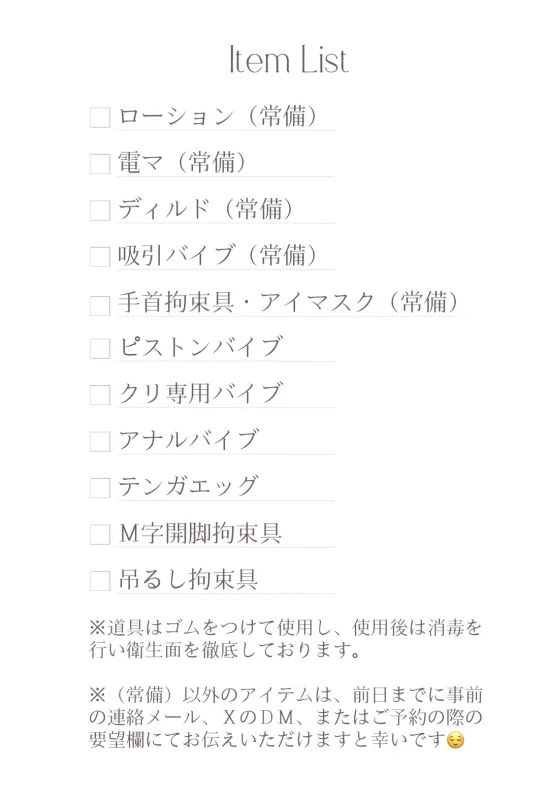 Item List

☐ ローション（常備）

☐ 電マ（常備）

☐ ディルド（常備）

☐ 吸引バイブ（常備）

☐ 手首拘束具・アイマスク（常備）

☐ ピストンバイブ

☐ クリ専用バイブ

☐ アナルバイブ

☐ テンガエッグ

☐ M字開脚拘束具

☐ 吊るし拘束具

※道具はゴムをつけて使用し、使用後は消毒を行い衛生面を徹底しております。

※（常備）以外のアイテムは、前日までに事前の連絡メール、XのDM、またはご予約の際の要望欄にてお伝えいただけますと幸いです😌